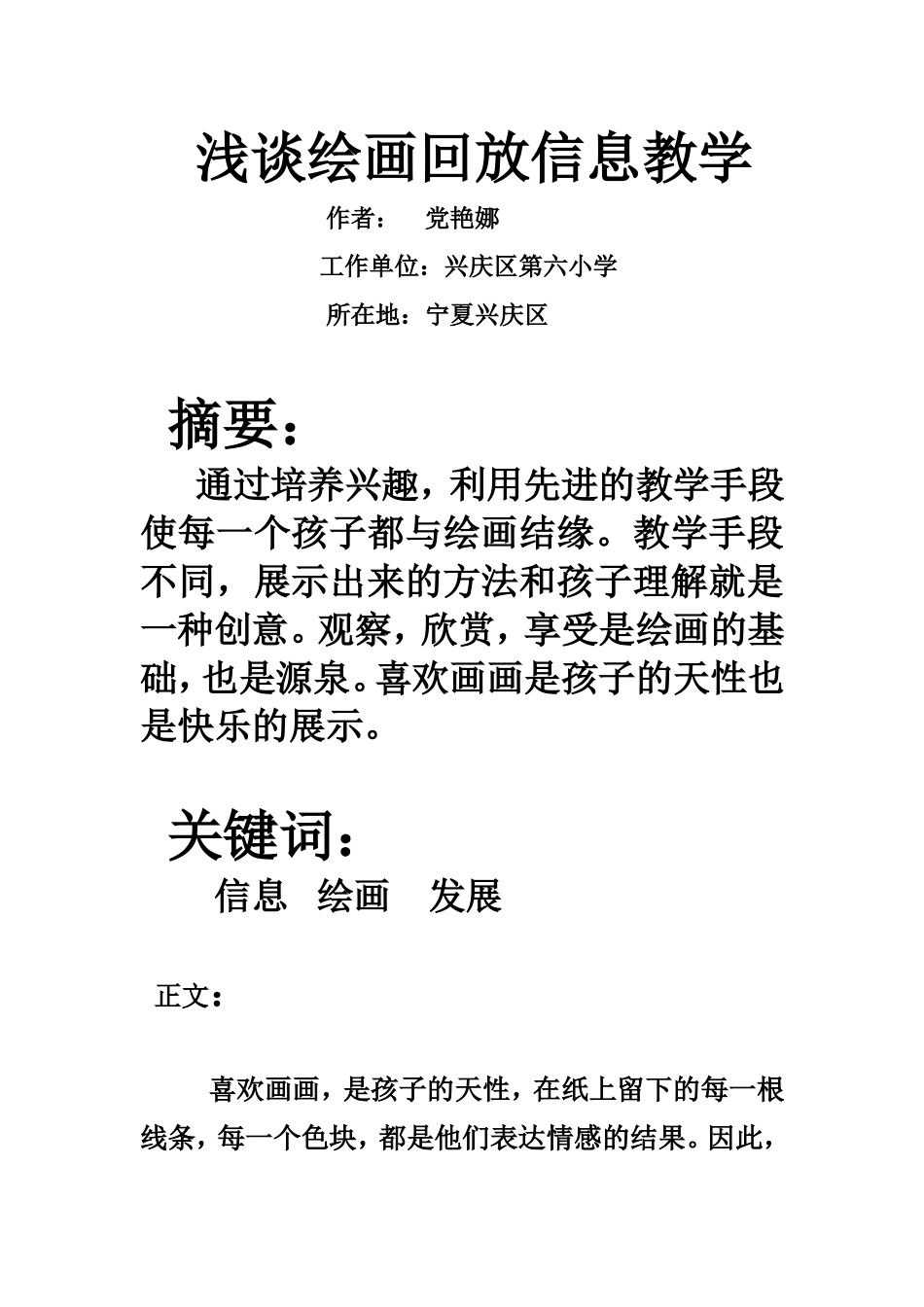 浅谈绘画回放信息教学

作者： 党艳娜

工作单位：兴庆区第六小学

所在地：宁夏兴庆区

摘要：

通过培养兴趣，利用先进的教学手段使每一个孩子都与绘画结缘。教学手段不同，展示出来的方法和孩子理解就是一种创意。观察，欣赏，享受是绘画的基础，也是源泉。喜欢画画是孩子的天性也是快乐的展示。

关键词：

信息 绘画 发展

正文：

喜欢画画，是孩子的天性，在纸上留下的每一根线条，每一个色块，都是他们表达情感的结果。因此，